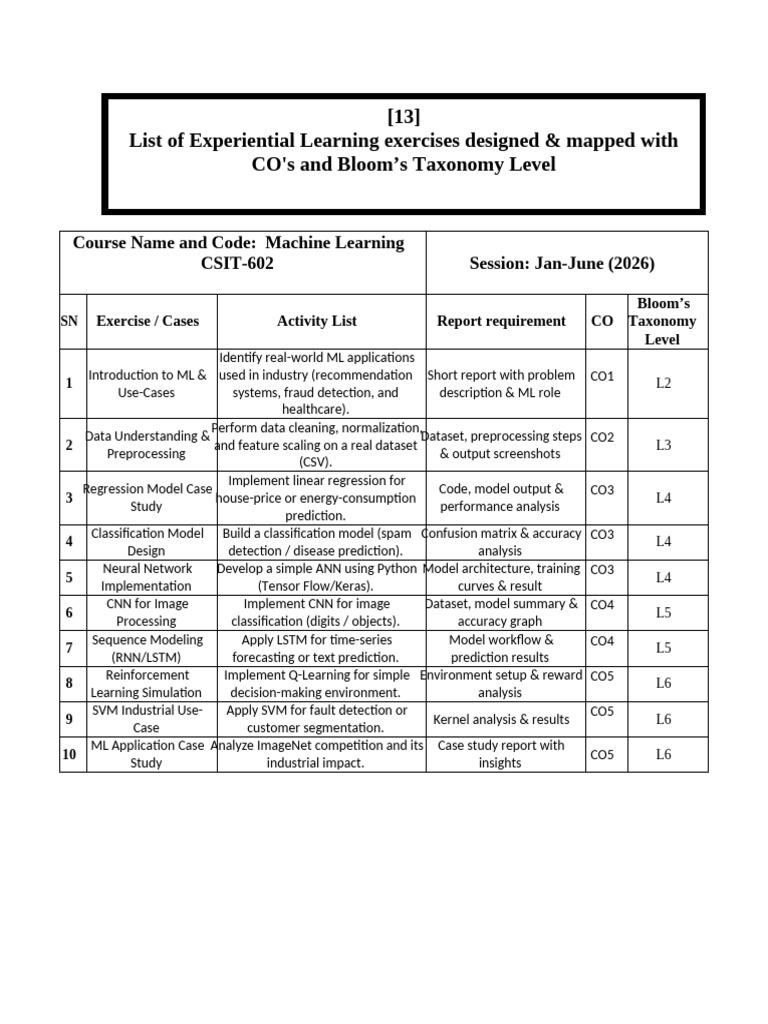 [13]
List of Experiential Learning exercises designed & mapped with CO's and Bloom's Taxonomy Level

| Course Name and Code: Machine Learning CSIT-602 | | | Session: Jan-June (2026) | | |
|---|---|---|---|---|---|
| SN | Exercise / Cases | Activity List | Report requirement | CO | Bloom's Taxonomy Level |
| 1 | Introduction to ML & Use-Cases | Identify real-world ML applications used in industry (recommendation systems, fraud detection, and healthcare). | Short report with problem description & ML role | CO1 | L2 |
| 2 | Data Understanding & Preprocessing | Perform data cleaning, normalization, and feature scaling on a real dataset (CSV). | Dataset, preprocessing steps & output screenshots | CO2 | L3 |
| 3 | Regression Model Case Study | Implement linear regression for house-price or energy-consumption prediction. | Code, model output & performance analysis | CO3 | L4 |
| 4 | Classification Model Design | Build a classification model (spam detection / disease prediction). | Confusion matrix & accuracy analysis | CO3 | L4 |
| 5 | Neural Network Implementation | Develop a simple ANN using Python (Tensor Flow/Keras). | Model architecture, training curves & result | CO3 | L4 |
| 6 | CNN for Image Processing | Implement CNN for image classification (digits / objects). | Dataset, model summary & accuracy graph | CO4 | L5 |
| 7 | Sequence Modeling (RNN/LSTM) | Apply LSTM for time-series forecasting or text prediction. | Model workflow & prediction results | CO4 | L5 |
| 8 | Reinforcement Learning Simulation | Implement Q-Learning for simple decision-making environment. | Environment setup & reward analysis | CO5 | L6 |
| 9 | SVM Industrial Use-Case | Apply SVM for fault detection or customer segmentation. | Kernel analysis & results | CO5 | L6 |
| 10 | ML Application Case Study | Analyze ImageNet competition and its industrial impact. | Case study report with insights | CO5 | L6 |